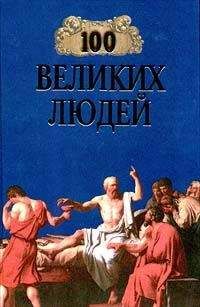 100
ВЕЛИКИХ
ЛЮДЕЙ